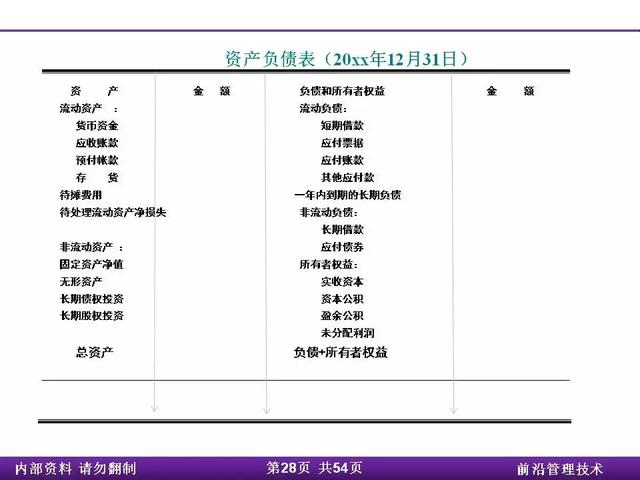 资产负债表（20xx年12月31日）

| 资　　产 | 金　　额 | 负债和所有者权益 | 金　　额 |
|---|---|---|---|
| 流动资产　： | | 流动负债： | |
| 货币资金 | | 短期借款 | |
| 应收账款 | | 应付票据 | |
| 预付帐款 | | 应付账款 | |
| 存　　货 | | 其他应付款 | |
| 待摊费用 | | 一年内到期的长期负债 | |
| 待处理流动资产净损失 | | 非流动负债： | |
| | | 长期借款 | |
| 非流动资产　： | | 应付债券 | |
| 固定资产净值 | | 所有者权益： | |
| 无形资产 | | 实收资本 | |
| 长期债权投资 | | 资本公积 | |
| 长期股权投资 | | 盈余公积 | |
| | | 未分配利润 | |
| 总资产 | | 负债+所有者权益 | |

内部资料 请勿翻制　第28页 共54页　前沿管理技术